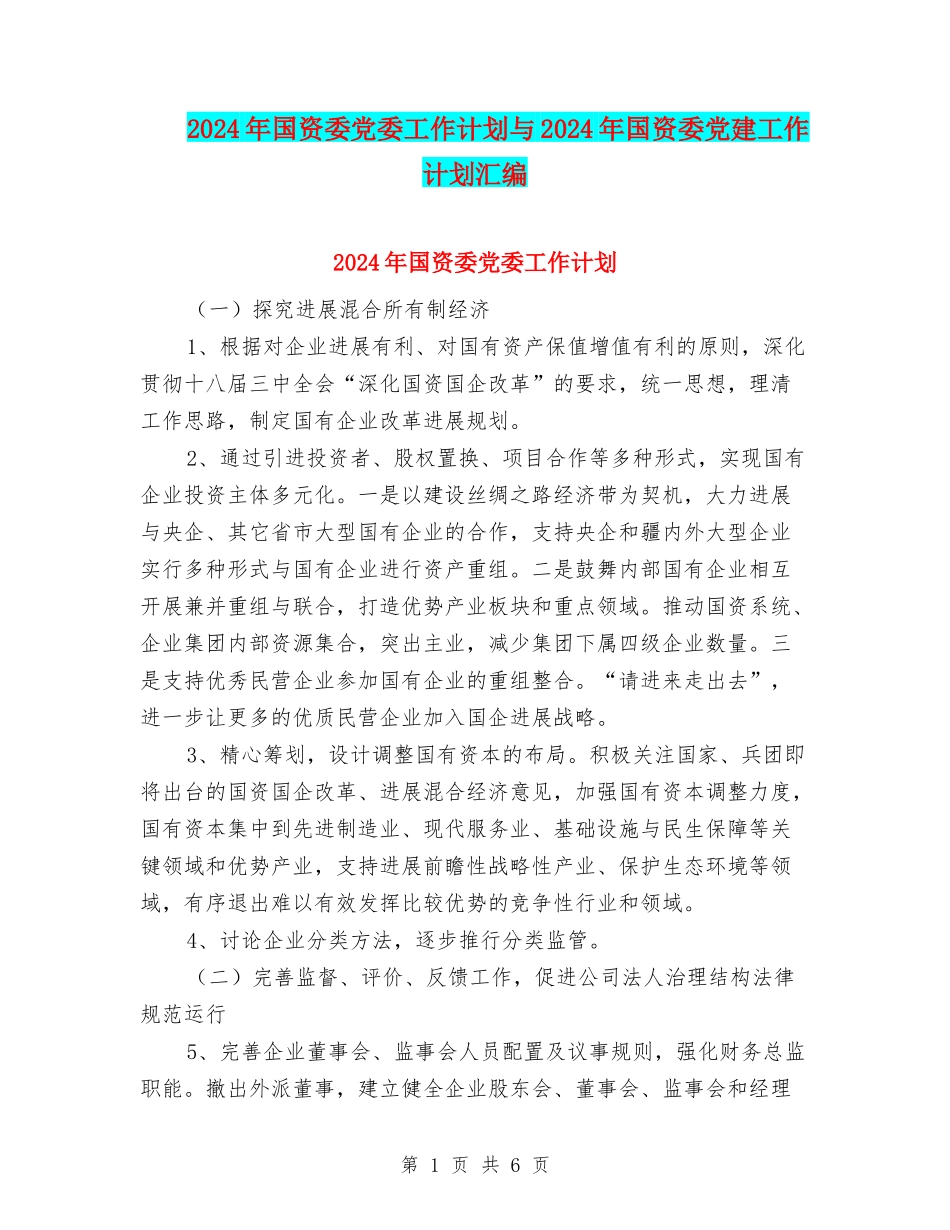 2024年国资委党委工作计划与2024年国资委党建工作计划汇编

2024年国资委党委工作计划

（一）探究进展混合所有制经济

1、根据对企业进展有利、对国有资产保值增值有利的原则，深化贯彻十八届三中全会“深化国资国企改革”的要求，统一思想，理清工作思路，制定国有企业改革进展规划。

2、通过引进投资者、股权置换、项目合作等多种形式，实现国有企业投资主体多元化。一是以建设丝绸之路经济带为契机，大力进展与央企、其它省市大型国有企业的合作，支持央企和疆内外大型企业实行多种形式与国有企业进行资产重组。二是鼓舞内部国有企业相互开展兼并重组与联合，打造优势产业板块和重点领域。推动国资系统、企业集团内部资源集合，突出主业，减少集团下属四级企业数量。三是支持优秀民营企业参加国有企业的重组整合。“请进来走出去”，进一步让更多的优质民营企业加入国企进展战略。

3、精心筹划，设计调整国有资本的布局。积极关注国家、兵团即将出台的国资国企改革、进展混合经济意见，加强国有资本调整力度，国有资本集中到先进制造业、现代服务业、基础设施与民生保障等关键领域和优势产业，支持进展前瞻性战略性产业、保护生态环境等领域，有序退出难以有效发挥比较优势的竞争性行业和领域。

4、讨论企业分类方法，逐步推行分类监管。

（二）完善监督、评价、反馈工作，促进公司法人治理结构法律规范运行

5、完善企业董事会、监事会人员配置及议事规则，强化财务总监职能。撤出外派董事，建立健全企业股东会、董事会、监事会和经理

第 1 页 共 6 页